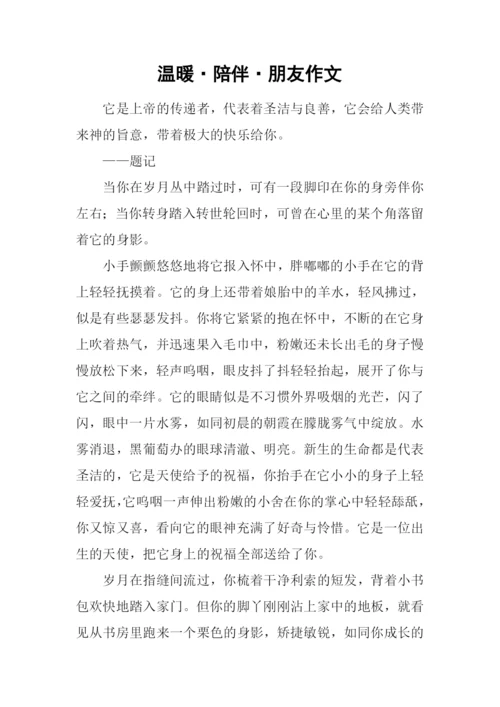 温暖·陪伴·朋友作文

它是上帝的传递者，代表着圣洁与良善，它会给人类带来神的旨意，带着极大的快乐给你。

——题记

当你在岁月丛中踏过时，可有一段脚印在你的身旁伴你左右；当你转身踏入转世轮回时，可曾在心里的某个角落留着它的身影。

小手颤颤悠悠地将它报入怀中，胖嘟嘟的小手在它的背上轻轻抚摸着。它的身上还带着娘胎中的羊水，轻风拂过，似是有些瑟瑟发抖。你将它紧紧的抱在怀中，不断的在它身上吹着热气，并迅速果入毛巾中，粉嫩还未长出毛的身子慢慢放松下来，轻声呜咽，眼皮抖了抖轻轻抬起，展开了你与它之间的牵绊。它的眼睛似是不习惯外界吸烟的光芒，闪了闪，眼中一片水雾，如同初晨的朝霞在朦胧雾气中绽放。水雾消退，黑葡萄办的眼球清澈、明亮。新生的生命都是代表圣洁的，它是天使给予的祝福，你抬手在它小小的身子上轻轻爱抚，它呜咽一声伸出粉嫩的小舍在你的掌心中轻轻舔舐，你又惊又喜，看向它的眼神充满了好奇与怜惜。它是一位出生的天使，把它身上的祝福全部送给了你。

岁月在指缝间流过，你梳着干净利索的短发，背着小书包欢快地踏入家门。但你的脚丫刚刚沾上家中的地板，就看见从书房里跑来一个栗色的身影，矫捷敏锐，如同你成长的